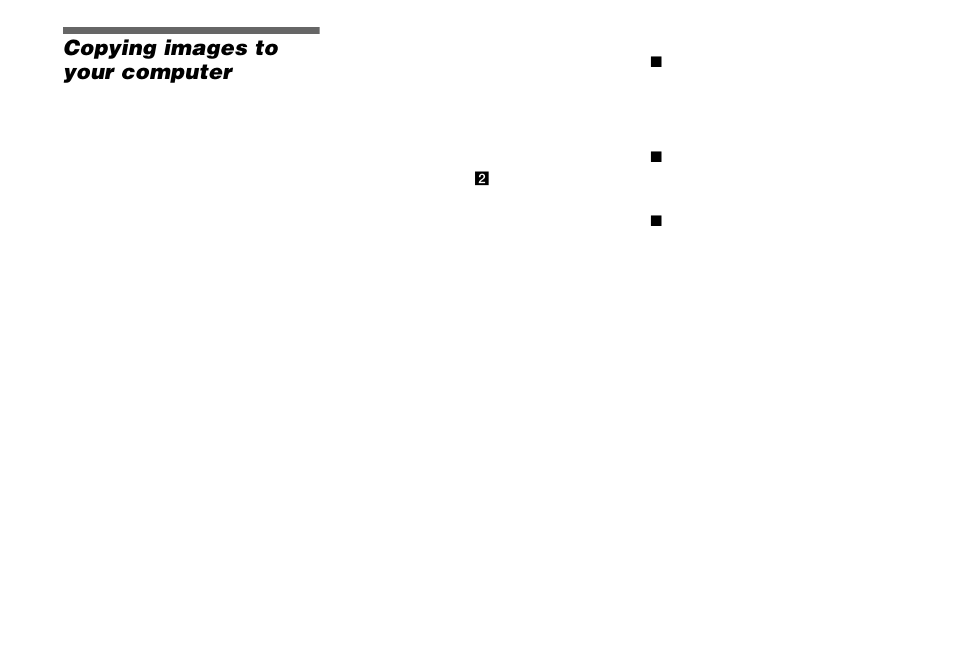 Copying images to your computer

2